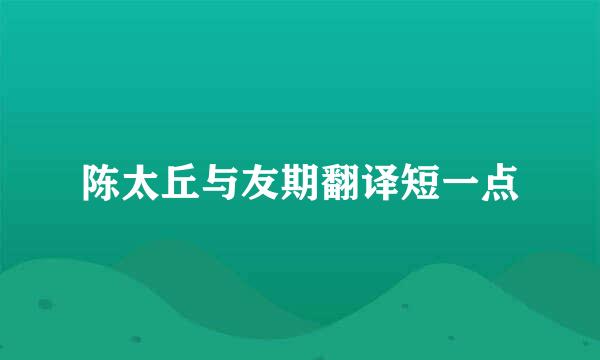 陈太丘与友期翻译短一点